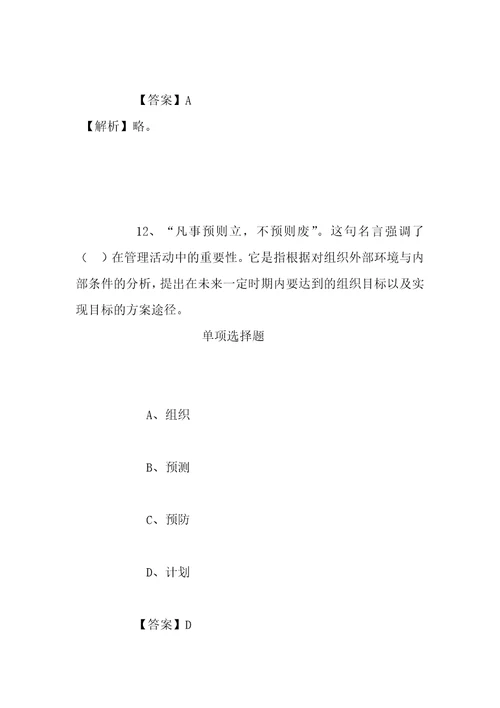 【答案】A

【解析】略。

12、“凡事预则立，不预则废”。这句名言强调了（ ）在管理活动中的重要性。它是指根据对组织外部环境与内部条件的分析，提出在未来一定时期内要达到的组织目标以及实现目标的方案途径。

单项选择题

A、组织

B、预测

C、预防

D、计划

【答案】D